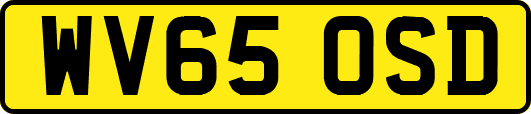 WV65 OSD